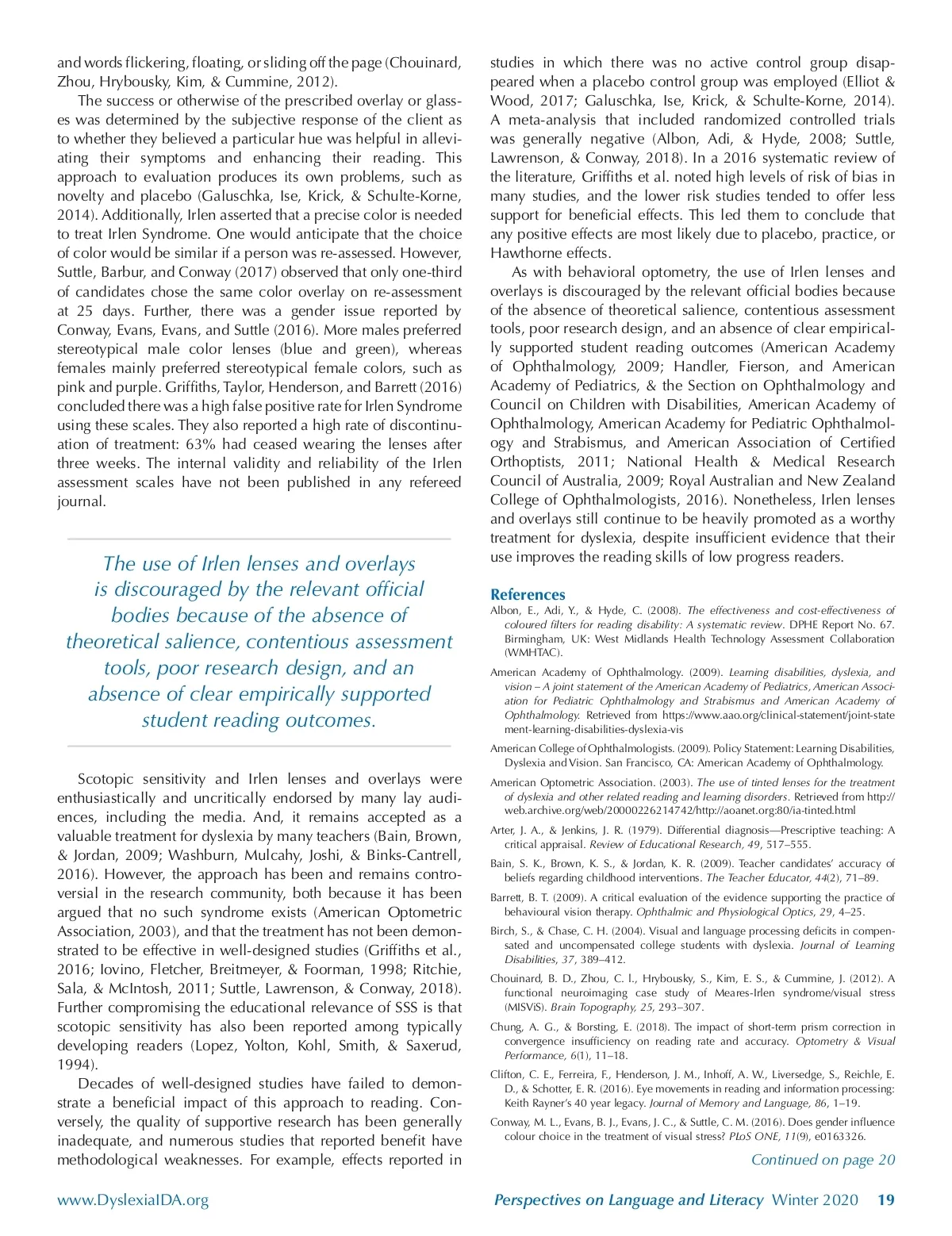 and words flickering, floating, or sliding off the page (Chouinard, Zhou, Hrybousky, Kim, & Cummine, 2012).

The success or otherwise of the prescribed overlay or glasses was determined by the subjective response of the client as to whether they believed a particular hue was helpful in alleviating their symptoms and enhancing their reading. This approach to evaluation produces its own problems, such as novelty and placebo (Galuschka, Ise, Krick, & Schulte-Korne, 2014). Additionally, Irlen asserted that a precise color is needed to treat Irlen Syndrome. One would anticipate that the choice of color would be similar if a person was re-assessed. However, Suttle, Barbur, and Conway (2017) observed that only one-third of candidates chose the same color overlay on re-assessment at 25 days. Further, there was a gender issue reported by Conway, Evans, Evans, and Suttle (2016). More males preferred stereotypical male color lenses (blue and green), whereas females mainly preferred stereotypical female colors, such as pink and purple. Griffiths, Taylor, Henderson, and Barrett (2016) concluded there was a high false positive rate for Irlen Syndrome using these scales. They also reported a high rate of discontinuation of treatment: 63% had ceased wearing the lenses after three weeks. The internal validity and reliability of the Irlen assessment scales have not been published in any refereed journal.

The use of Irlen lenses and overlays is discouraged by the relevant official bodies because of the absence of theoretical salience, contentious assessment tools, poor research design, and an absence of clear empirically supported student reading outcomes.

Scotopic sensitivity and Irlen lenses and overlays were enthusiastically and uncritically endorsed by many lay audiences, including the media. And, it remains accepted as a valuable treatment for dyslexia by many teachers (Bain, Brown, & Jordan, 2009; Washburn, Mulcahy, Joshi, & Binks-Cantrell, 2016). However, the approach has been and remains controversial in the research community, both because it has been argued that no such syndrome exists (American Optometric Association, 2003), and that the treatment has not been demonstrated to be effective in well-designed studies (Griffiths et al., 2016; Iovino, Fletcher, Breitmeyer, & Foorman, 1998; Ritchie, Sala, & McIntosh, 2011; Suttle, Lawrenson, & Conway, 2018). Further compromising the educational relevance of SSS is that scotopic sensitivity has also been reported among typically developing readers (Lopez, Yolton, Kohl, Smith, & Saxerud, 1994).

Decades of well-designed studies have failed to demonstrate a beneficial impact of this approach to reading. Conversely, the quality of supportive research has been generally inadequate, and numerous studies that reported benefit have methodological weaknesses. For example, effects reported in studies in which there was no active control group disappeared when a placebo control group was employed (Elliot & Wood, 2017; Galuschka, Ise, Krick, & Schulte-Korne, 2014). A meta-analysis that included randomized controlled trials was generally negative (Albon, Adi, & Hyde, 2008; Suttle, Lawrenson, & Conway, 2018). In a 2016 systematic review of the literature, Griffiths et al. noted high levels of risk of bias in many studies, and the lower risk studies tended to offer less support for beneficial effects. This led them to conclude that any positive effects are most likely due to placebo, practice, or Hawthorne effects.

As with behavioral optometry, the use of Irlen lenses and overlays is discouraged by the relevant official bodies because of the absence of theoretical salience, contentious assessment tools, poor research design, and an absence of clear empirically supported student reading outcomes (American Academy of Ophthalmology, 2009; Handler, Fierson, and American Academy of Pediatrics, & the Section on Ophthalmology and Council on Children with Disabilities, American Academy of Ophthalmology, American Academy for Pediatric Ophthalmology and Strabismus, and American Association of Certified Orthoptists, 2011; National Health & Medical Research Council of Australia, 2009; Royal Australian and New Zealand College of Ophthalmologists, 2016). Nonetheless, Irlen lenses and overlays still continue to be heavily promoted as a worthy treatment for dyslexia, despite insufficient evidence that their use improves the reading skills of low progress readers.

References

Albon, E., Adi, Y., & Hyde, C. (2008). The effectiveness and cost-effectiveness of coloured filters for reading disability: A systematic review. DPHE Report No. 67. Birmingham, UK: West Midlands Health Technology Assessment Collaboration (WMHTAC).

American Academy of Ophthalmology. (2009). Learning disabilities, dyslexia, and vision – A joint statement of the American Academy of Pediatrics, American Association for Pediatric Ophthalmology and Strabismus and American Academy of Ophthalmology. Retrieved from https://www.aao.org/clinical-statement/joint-statement-learning-disabilities-dyslexia-vis

American College of Ophthalmologists. (2009). Policy Statement: Learning Disabilities, Dyslexia and Vision. San Francisco, CA: American Academy of Ophthalmology.

American Optometric Association. (2003). The use of tinted lenses for the treatment of dyslexia and other related reading and learning disorders. Retrieved from http://web.archive.org/web/20000226214742/http://aoanet.org:80/ia-tinted.html

Arter, J. A., & Jenkins, J. R. (1979). Differential diagnosis—Prescriptive teaching: A critical appraisal. Review of Educational Research, 49, 517–555.

Bain, S. K., Brown, K. S., & Jordan, K. R. (2009). Teacher candidates' accuracy of beliefs regarding childhood interventions. The Teacher Educator, 44(2), 71–89.

Barrett, B. T. (2009). A critical evaluation of the evidence supporting the practice of behavioural vision therapy. Ophthalmic and Physiological Optics, 29, 4–25.

Birch, S., & Chase, C. H. (2004). Visual and language processing deficits in compensated and uncompensated college students with dyslexia. Journal of Learning Disabilities, 37, 389–412.

Chouinard, B. D., Zhou, C. I., Hrybousky, S., Kim, E. S., & Cummine, J. (2012). A functional neuroimaging case study of Meares-Irlen syndrome/visual stress (MISViS). Brain Topography, 25, 293–307.

Chung, A. G., & Borsting, E. (2018). The impact of short-term prism correction in convergence insufficiency on reading rate and accuracy. Optometry & Visual Performance, 6(1), 11–18.

Clifton, C. E., Ferreira, F., Henderson, J. M., Inhoff, A. W., Liversedge, S., Reichle, E. D., & Schotter, E. R. (2016). Eye movements in reading and information processing: Keith Rayner's 40 year legacy. Journal of Memory and Language, 86, 1–19.

Conway, M. L., Evans, B. J., Evans, J. C., & Suttle, C. M. (2016). Does gender influence colour choice in the treatment of visual stress? PLoS ONE, 11(9), e0163326.

Continued on page 20

www.DyslexiaIDA.org

Perspectives on Language and Literacy Winter 2020 19